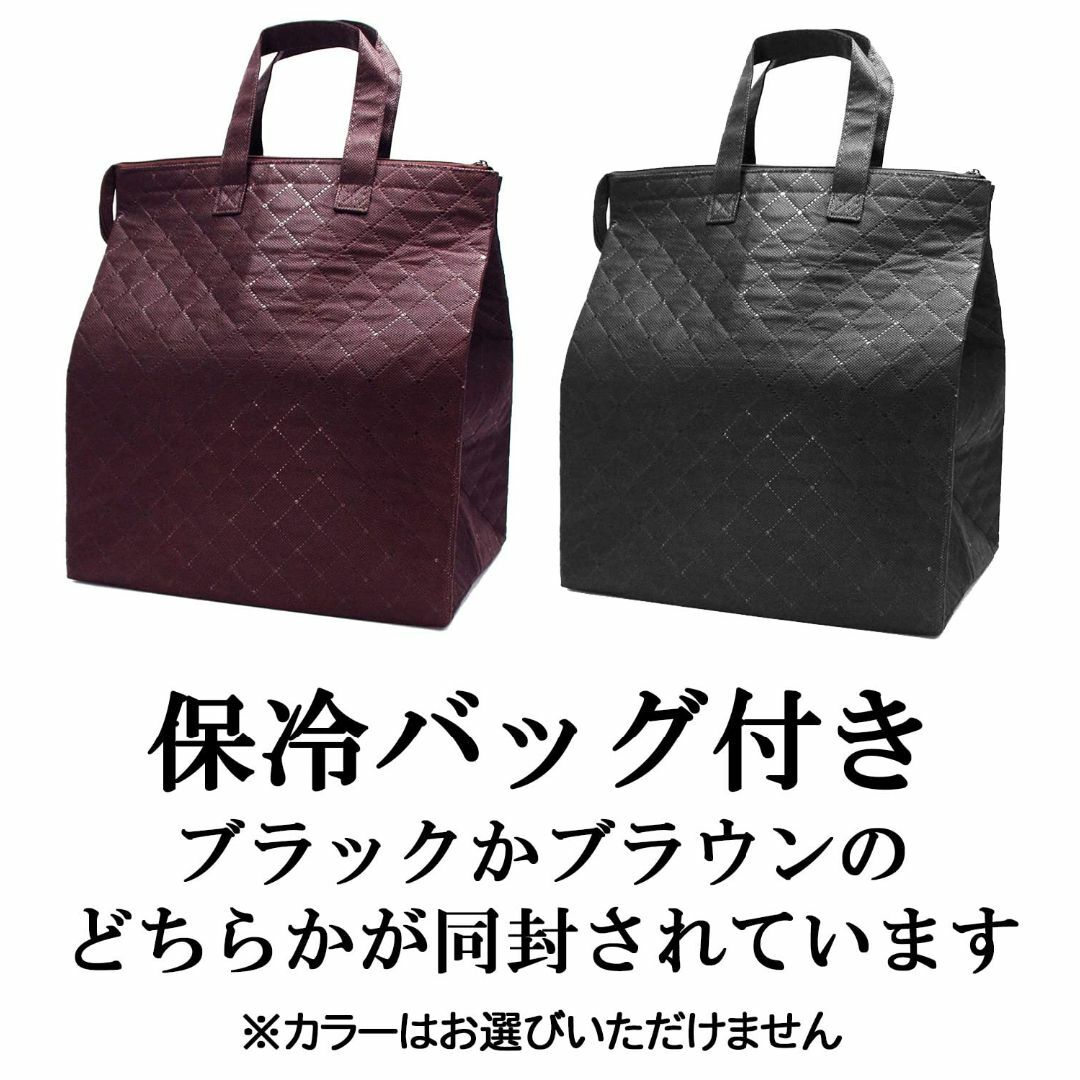 保冷バッグ付き
ブラックかブラウンの
どちらかが同封されています
※カラーはお選びいただけません